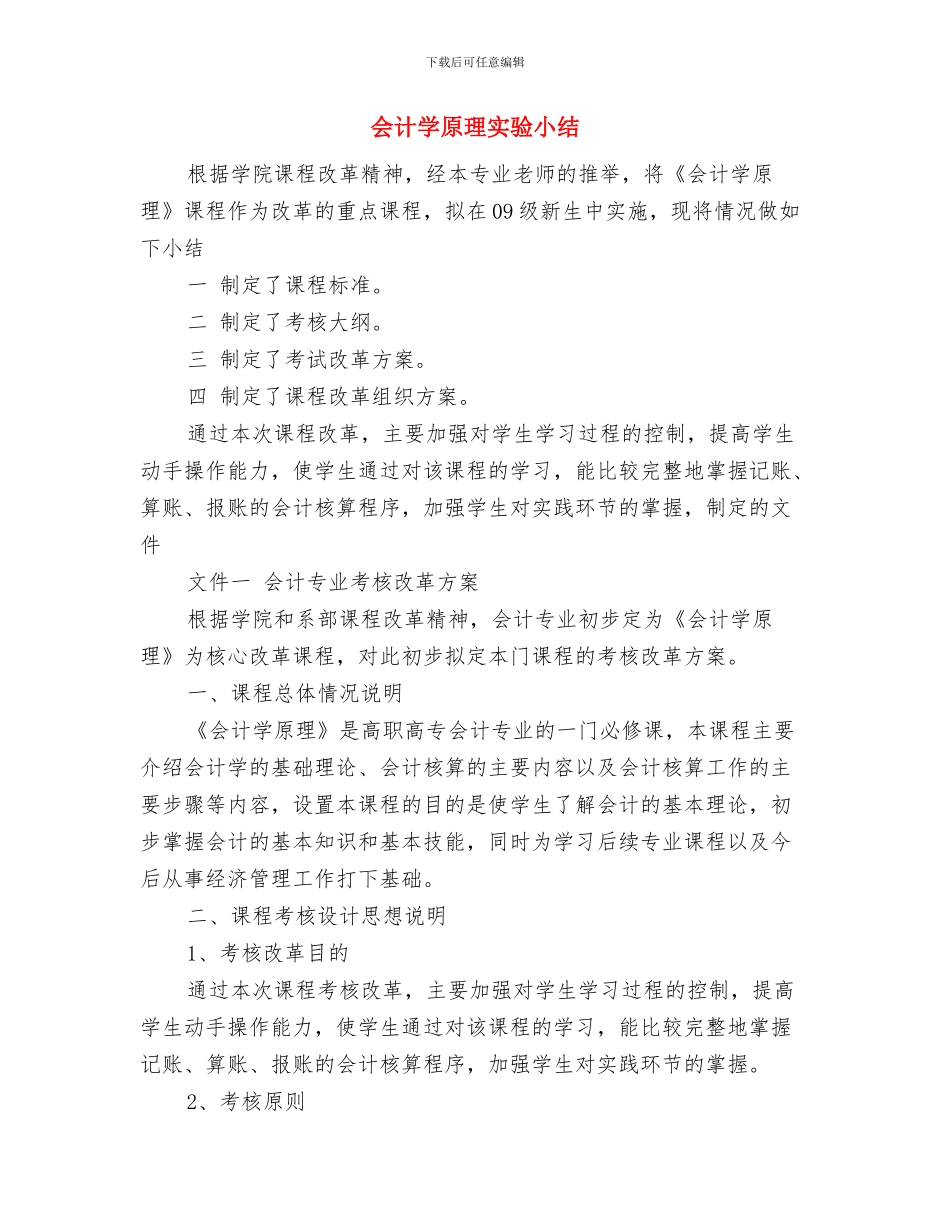 下载后可任意编辑

会计学原理实验小结

根据学院课程改革精神，经本专业老师的推举，将《会计学原理》课程作为改革的重点课程，拟在09级新生中实施，现将情况做如下小结

一 制定了课程标准。

二 制定了考核大纲。

三 制定了考试改革方案。

四 制定了课程改革组织方案。

通过本次课程改革，主要加强对学生学习过程的控制，提高学生动手操作能力，使学生通过对该课程的学习，能比较完整地掌握记账、算账、报账的会计核算程序，加强学生对实践环节的掌握，制定的文件

文件一 会计专业考核改革方案

根据学院和系部课程改革精神，会计专业初步定为《会计学原理》为核心改革课程，对此初步拟定本门课程的考核改革方案。

一、课程总体情况说明

《会计学原理》是高职高专会计专业的一门必修课，本课程主要介绍会计学的基础理论、会计核算的主要内容以及会计核算工作的主要步骤等内容，设置本课程的目的是使学生了解会计的基本理论，初步掌握会计的基本知识和基本技能，同时为学习后续专业课程以及今后从事经济管理工作打下基础。

二、课程考核设计思想说明

1、考核改革目的

通过本次课程考核改革，主要加强对学生学习过程的控制，提高学生动手操作能力，使学生通过对该课程的学习，能比较完整地掌握记账、算账、报账的会计核算程序，加强学生对实践环节的掌握。

2、考核原则